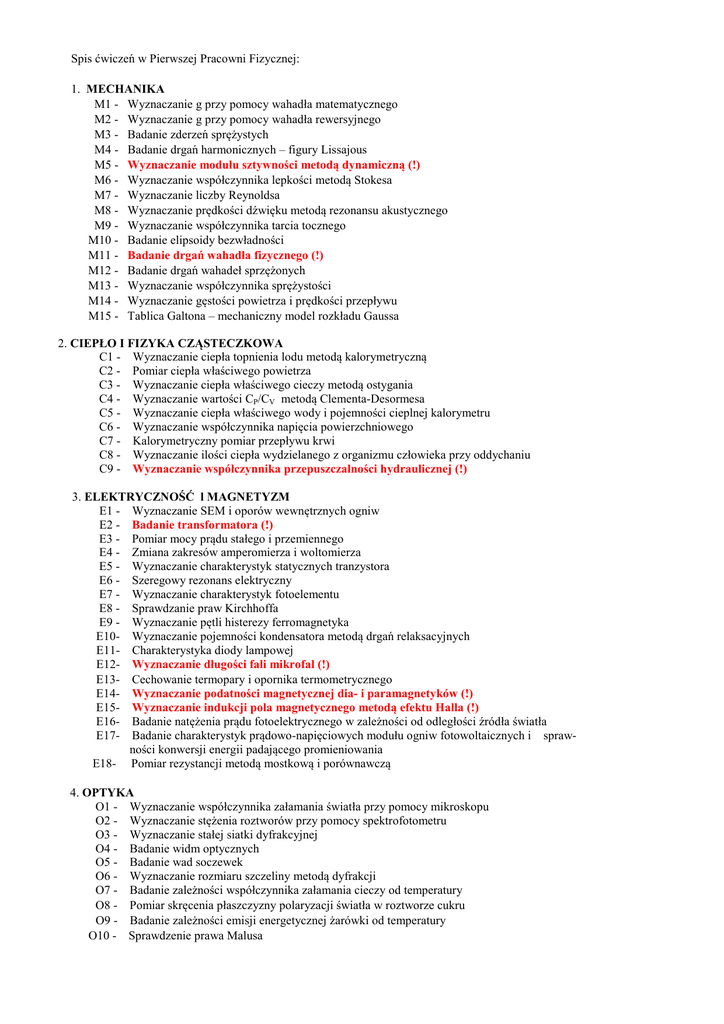 Spis ćwiczeń w Pierwszej Pracowni Fizycznej:

1. MECHANIKA
M1 - Wyznaczanie g przy pomocy wahadła matematycznego
M2 - Wyznaczanie g przy pomocy wahadła rewersyjnego
M3 - Badanie zderzeń sprężystych
M4 - Badanie drgań harmonicznych – figury Lissajous
M5 - Wyznaczanie modułu sztywności metodą dynamiczną (!)
M6 - Wyznaczanie współczynnika lepkości metodą Stokesa
M7 - Wyznaczanie liczby Reynoldsa
M8 - Wyznaczanie prędkości dźwięku metodą rezonansu akustycznego
M9 - Wyznaczanie współczynnika tarcia tocznego
M10 - Badanie elipsoidy bezwładności
M11 - Badanie drgań wahadła fizycznego (!)
M12 - Badanie drgań wahadeł sprzężonych
M13 - Wyznaczanie współczynnika sprężystości
M14 - Wyznaczanie gęstości powietrza i prędkości przepływu
M15 - Tablica Galtona – mechaniczny model rozkładu Gaussa

2. CIEPŁO I FIZYKA CZĄSTECZKOWA
C1 - Wyznaczanie ciepła topnienia lodu metodą kalorymetryczną
C2 - Pomiar ciepła właściwego powietrza
C3 - Wyznaczanie ciepła właściwego cieczy metodą ostygania
C4 - Wyznaczanie wartości $C_P/C_V$ metodą Clementa-Desormesa
C5 - Wyznaczanie ciepła właściwego wody i pojemności cieplnej kalorymetru
C6 - Wyznaczanie współczynnika napięcia powierzchniowego
C7 - Kalorymetryczny pomiar przepływu krwi
C8 - Wyznaczanie ilości ciepła wydzielanego z organizmu człowieka przy oddychaniu
C9 - Wyznaczanie współczynnika przepuszczalności hydraulicznej (!)

3. ELEKTRYCZNOŚĆ I MAGNETYZM
E1 - Wyznaczanie SEM i oporów wewnętrznych ogniw
E2 - Badanie transformatora (!)
E3 - Pomiar mocy prądu stałego i przemiennego
E4 - Zmiana zakresów amperomierza i woltomierza
E5 - Wyznaczanie charakterystyk statycznych tranzystora
E6 - Szeregowy rezonans elektryczny
E7 - Wyznaczanie charakterystyk fotoelementu
E8 - Sprawdzanie praw Kirchhoffa
E9 - Wyznaczanie pętli histerezy ferromagnetyka
E10- Wyznaczanie pojemności kondensatora metodą drgań relaksacyjnych
E11- Charakterystyka diody lampowej
E12- Wyznaczanie długości fali mikrofal (!)
E13- Cechowanie termopary i opornika termometrycznego
E14- Wyznaczanie podatności magnetycznej dia- i paramagnetyków (!)
E15- Wyznaczanie indukcji pola magnetycznego metodą efektu Halla (!)
E16- Badanie natężenia prądu fotoelektrycznego w zależności od odległości źródła światła
E17- Badanie charakterystyk prądowo-napięciowych modułu ogniw fotowoltaicznych i sprawności konwersji energii padającego promieniowania
E18- Pomiar rezystancji metodą mostkową i porównawczą

4. OPTYKA
O1 - Wyznaczanie współczynnika załamania światła przy pomocy mikroskopu
O2 - Wyznaczanie stężenia roztworów przy pomocy spektrofotometru
O3 - Wyznaczanie stałej siatki dyfrakcyjnej
O4 - Badanie widm optycznych
O5 - Badanie wad soczewek
O6 - Wyznaczanie rozmiaru szczeliny metodą dyfrakcji
O7 - Badanie zależności współczynnika załamania cieczy od temperatury
O8 - Pomiar skręcenia płaszczyzny polaryzacji światła w roztworze cukru
O9 - Badanie zależności emisji energetycznej żarówki od temperatury
O10 - Sprawdzenie prawa Malusa